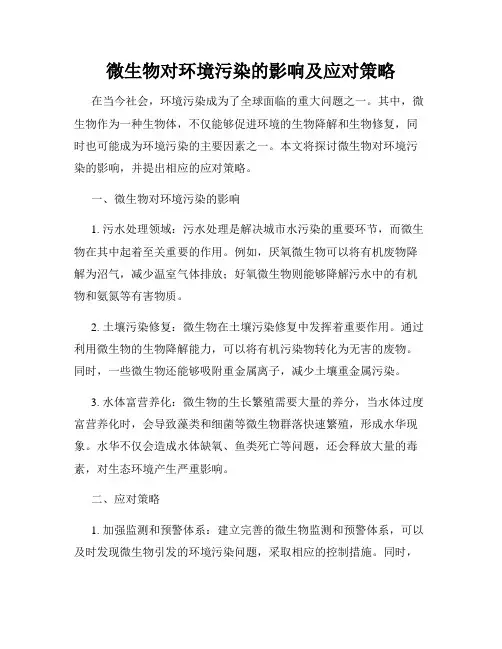 微生物对环境污染的影响及应对策略

在当今社会，环境污染成为了全球面临的重大问题之一。其中，微生物作为一种生物体，不仅能够促进环境的生物降解和生物修复，同时也可能成为环境污染的主要因素之一。本文将探讨微生物对环境污染的影响，并提出相应的应对策略。

一、微生物对环境污染的影响

1. 污水处理领域：污水处理是解决城市水污染的重要环节，而微生物在其中起着至关重要的作用。例如，厌氧微生物可以将有机废物降解为沼气，减少温室气体排放；好氧微生物则能够降解污水中的有机物和氨氮等有害物质。

2. 土壤污染修复：微生物在土壤污染修复中发挥着重要作用。通过利用微生物的生物降解能力，可以将有机污染物转化为无害的废物。同时，一些微生物还能够吸附重金属离子，减少土壤重金属污染。

3. 水体富营养化：微生物的生长繁殖需要大量的养分，当水体过度富营养化时，会导致藻类和细菌等微生物群落快速繁殖，形成水华现象。水华不仅会造成水体缺氧、鱼类死亡等问题，还会释放大量的毒素，对生态环境产生严重影响。

二、应对策略

1. 加强监测和预警体系：建立完善的微生物监测和预警体系，可以及时发现微生物引发的环境污染问题，采取相应的控制措施。同时，